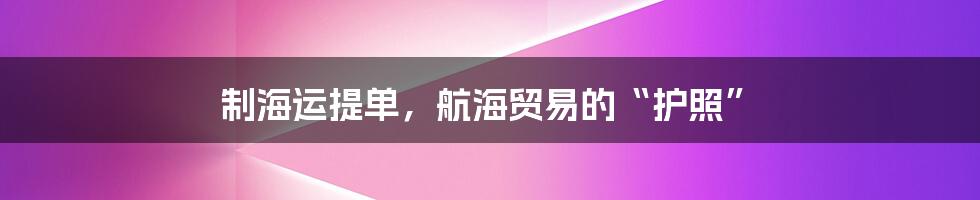 制海运提单，航海贸易的“护照”